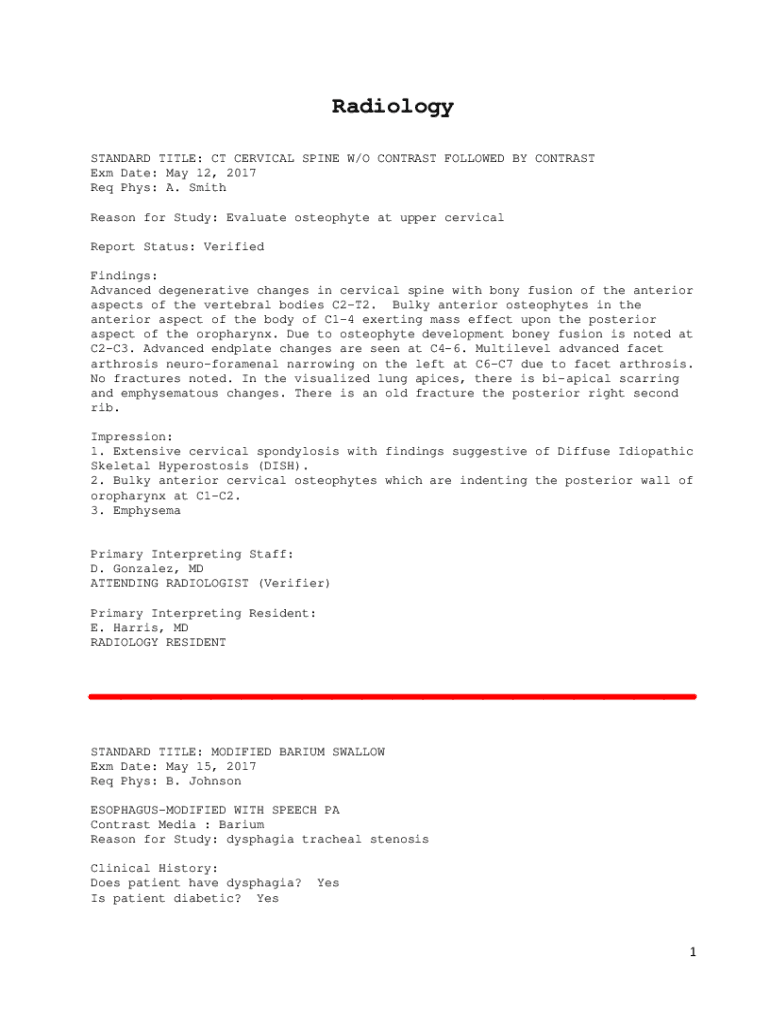 Radiology

STANDARD TITLE: CT CERVICAL SPINE W/O CONTRAST FOLLOWED BY CONTRAST
Exm Date: May 12, 2017
Req Phys: A. Smith

Reason for Study: Evaluate osteophyte at upper cervical

Report Status: Verified

Findings:
Advanced degenerative changes in cervical spine with bony fusion of the anterior aspects of the vertebral bodies C2-T2. Bulky anterior osteophytes in the anterior aspect of the body of C1-4 exerting mass effect upon the posterior aspect of the oropharynx. Due to osteophyte development boney fusion is noted at C2-C3. Advanced endplate changes are seen at C4-6. Multilevel advanced facet arthrosis neuro-foramenal narrowing on the left at C6-C7 due to facet arthrosis. No fractures noted. In the visualized lung apices, there is bi-apical scarring and emphysematous changes. There is an old fracture the posterior right second rib.

Impression:
1. Extensive cervical spondylosis with findings suggestive of Diffuse Idiopathic Skeletal Hyperostosis (DISH).
2. Bulky anterior cervical osteophytes which are indenting the posterior wall of oropharynx at C1-C2.
3. Emphysema

Primary Interpreting Staff:
D. Gonzalez, MD
ATTENDING RADIOLOGIST (Verifier)

Primary Interpreting Resident:
E. Harris, MD
RADIOLOGY RESIDENT

STANDARD TITLE: MODIFIED BARIUM SWALLOW
Exm Date: May 15, 2017
Req Phys: B. Johnson

ESOPHAGUS-MODIFIED WITH SPEECH PA
Contrast Media : Barium
Reason for Study: dysphagia tracheal stenosis

Clinical History:
Does patient have dysphagia? Yes
Is patient diabetic? Yes

1